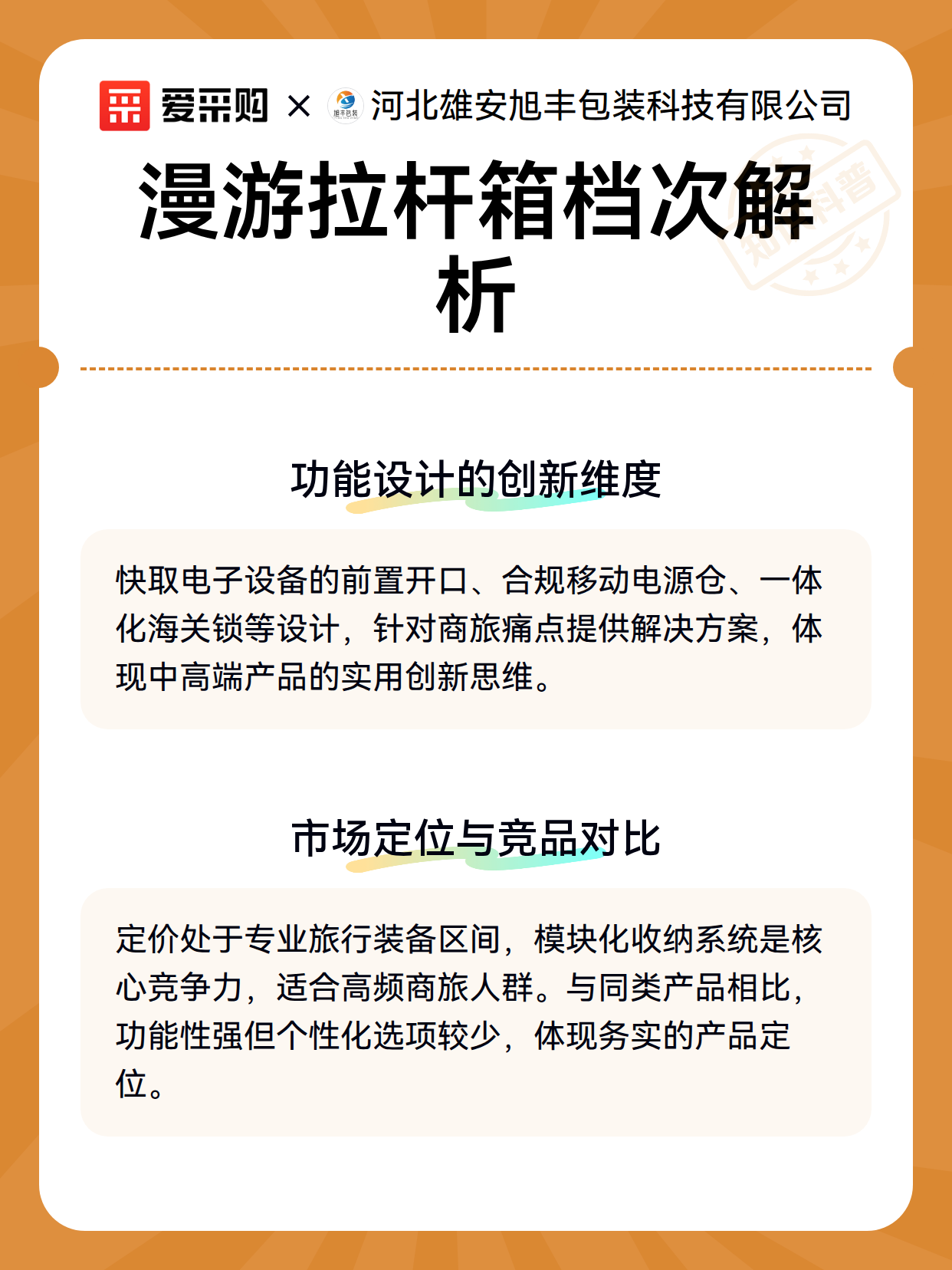 爱采购 × 旭丰包装 河北雄安旭丰包装科技有限公司

知识科普

漫游拉杆箱档次解析

功能设计的创新维度

快取电子设备的前置开口、合规移动电源仓、一体化海关锁等设计，针对商旅痛点提供解决方案，体现中高端产品的实用创新思维。

市场定位与竞品对比

定价处于专业旅行装备区间，模块化收纳系统是核心竞争力，适合高频商旅人群。与同类产品相比，功能性强但个性化选项较少，体现务实的产品定位。